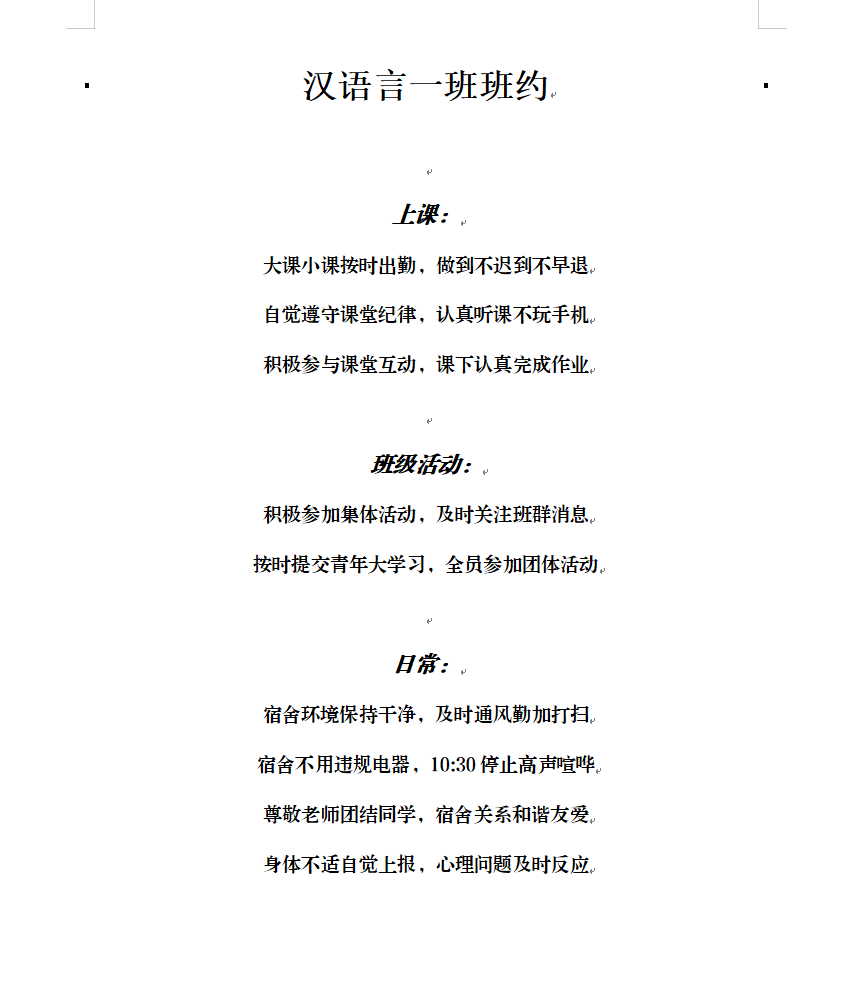 汉语言一班班约

上课：

大课小课按时出勤，做到不迟到不早退

自觉遵守课堂纪律，认真听课不玩手机

积极参与课堂互动，课下认真完成作业

班级活动：

积极参加集体活动，及时关注班群消息

按时提交青年大学习，全员参加团体活动

日常：

宿舍环境保持干净，及时通风勤加打扫

宿舍不用违规电器，10:30 停止高声喧哗

尊敬老师团结同学，宿舍关系和谐友爱

身体不适自觉上报，心理问题及时反应